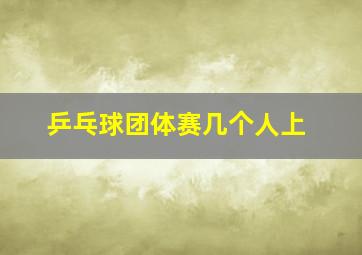 乒乓球团体赛几个人上